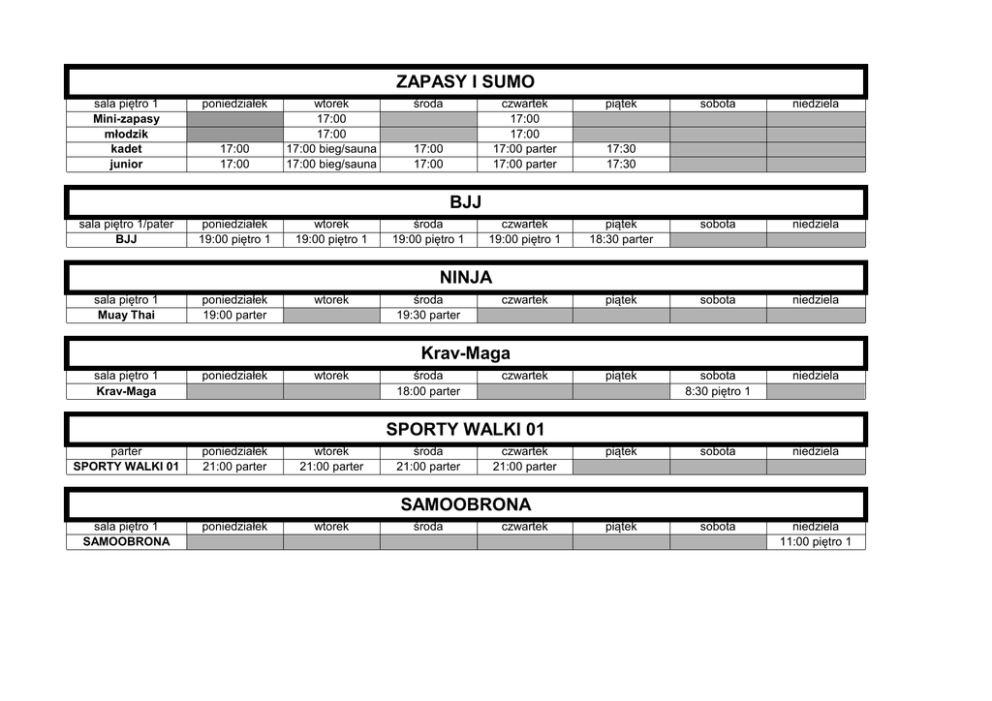 ZAPASY I SUMO

| sala piętro 1 | poniedziałek | wtorek | środa | czwartek | piątek | sobota | niedziela |
|---|---|---|---|---|---|---|---|
| Mini-zapasy | | 17:00 | | 17:00 | | | |
| młodzik | | 17:00 | | 17:00 | | | |
| kadet | 17:00 | 17:00 bieg/sauna | 17:00 | 17:00 parter | 17:30 | | |
| junior | 17:00 | 17:00 bieg/sauna | 17:00 | 17:00 parter | 17:30 | | |

BJJ

| sala piętro 1/pater | poniedziałek | wtorek | środa | czwartek | piątek | sobota | niedziela |
|---|---|---|---|---|---|---|---|
| BJJ | 19:00 piętro 1 | 19:00 piętro 1 | 19:00 piętro 1 | 19:00 piętro 1 | 18:30 parter | | |

NINJA

| sala piętro 1 | poniedziałek | wtorek | środa | czwartek | piątek | sobota | niedziela |
|---|---|---|---|---|---|---|---|
| Muay Thai | 19:00 parter | | 19:30 parter | | | | |

Krav-Maga

| sala piętro 1 | poniedziałek | wtorek | środa | czwartek | piątek | sobota | niedziela |
|---|---|---|---|---|---|---|---|
| Krav-Maga | | | 18:00 parter | | | 8:30 piętro 1 | |

SPORTY WALKI 01

| parter | poniedziałek | wtorek | środa | czwartek | piątek | sobota | niedziela |
|---|---|---|---|---|---|---|---|
| SPORTY WALKI 01 | 21:00 parter | 21:00 parter | 21:00 parter | 21:00 parter | | | |

SAMOOBRONA

| sala piętro 1 | poniedziałek | wtorek | środa | czwartek | piątek | sobota | niedziela |
|---|---|---|---|---|---|---|---|
| SAMOOBRONA | | | | | | | 11:00 piętro 1 |